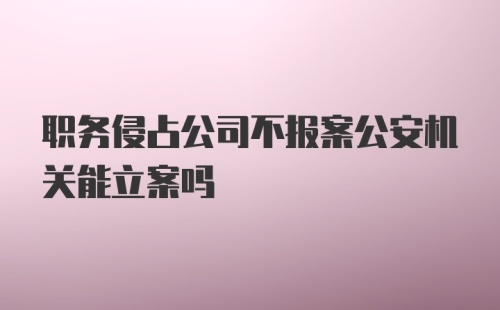 职务侵占公司不报案公安机关能立案吗